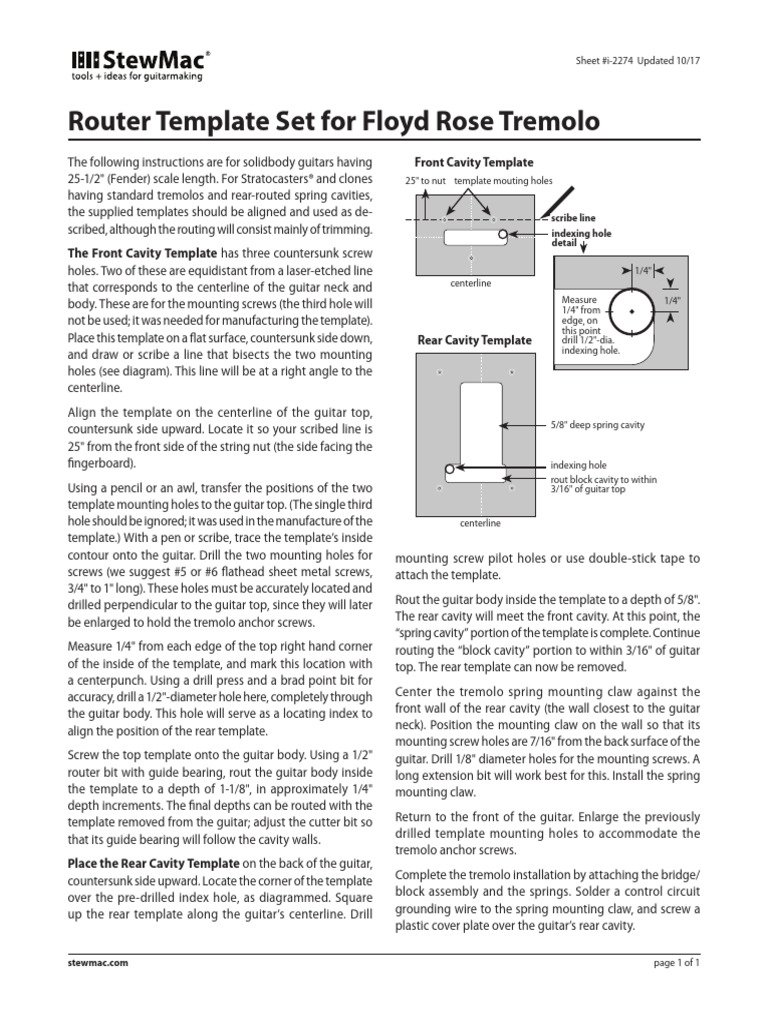 StewMac®
tools + ideas for guitarmaking

Sheet #i-2274 Updated 10/17

Router Template Set for Floyd Rose Tremolo

The following instructions are for solidbody guitars having 25-1/2" (Fender) scale length. For Stratocasters® and clones having standard tremolos and rear-routed spring cavities, the supplied templates should be aligned and used as described, although the routing will consist mainly of trimming.

The Front Cavity Template has three countersunk screw holes. Two of these are equidistant from a laser-etched line that corresponds to the centerline of the guitar neck and body. These are for the mounting screws (the third hole will not be used; it was needed for manufacturing the template). Place this template on a flat surface, countersunk side down, and draw or scribe a line that bisects the two mounting holes (see diagram). This line will be at a right angle to the centerline.

Align the template on the centerline of the guitar top, countersunk side upward. Locate it so your scribed line is 25" from the front side of the string nut (the side facing the fingerboard).

Using a pencil or an awl, transfer the positions of the two template mounting holes to the guitar top. (The single third hole should be ignored; it was used in the manufacture of the template.) With a pen or scribe, trace the template's inside contour onto the guitar. Drill the two mounting holes for screws (we suggest #5 or #6 flathead sheet metal screws, 3/4" to 1" long). These holes must be accurately located and drilled perpendicular to the guitar top, since they will later be enlarged to hold the tremolo anchor screws.

Measure 1/4" from each edge of the top right hand corner of the inside of the template, and mark this location with a centerpunch. Using a drill press and a brad point bit for accuracy, drill a 1/2"-diameter hole here, completely through the guitar body. This hole will serve as a locating index to align the position of the rear template.

Screw the top template onto the guitar body. Using a 1/2" router bit with guide bearing, rout the guitar body inside the template to a depth of 1-1/8", in approximately 1/4" depth increments. The final depths can be routed with the template removed from the guitar; adjust the cutter bit so that its guide bearing will follow the cavity walls.

Place the Rear Cavity Template on the back of the guitar, countersunk side upward. Locate the corner of the template over the pre-drilled index hole, as diagrammed. Square up the rear template along the guitar's centerline. Drill

Front Cavity Template
25" to nut
template mouting holes
scribe line
indexing hole detail
centerline
1/4"
1/4"
Measure 1/4" from edge, on this point drill 1/2"-dia. indexing hole.

Rear Cavity Template
5/8" deep spring cavity
indexing hole
rout block cavity to within 3/16" of guitar top
centerline

mounting screw pilot holes or use double-stick tape to attach the template.

Rout the guitar body inside the template to a depth of 5/8". The rear cavity will meet the front cavity. At this point, the "spring cavity" portion of the template is complete. Continue routing the "block cavity" portion to within 3/16" of guitar top. The rear template can now be removed.

Center the tremolo spring mounting claw against the front wall of the rear cavity (the wall closest to the guitar neck). Position the mounting claw on the wall so that its mounting screw holes are 7/16" from the back surface of the guitar. Drill 1/8" diameter holes for the mounting screws. A long extension bit will work best for this. Install the spring mounting claw.

Return to the front of the guitar. Enlarge the previously drilled template mounting holes to accommodate the tremolo anchor screws.

Complete the tremolo installation by attaching the bridge/block assembly and the springs. Solder a control circuit grounding wire to the spring mounting claw, and screw a plastic cover plate over the guitar's rear cavity.

stewmac.com

page 1 of 1